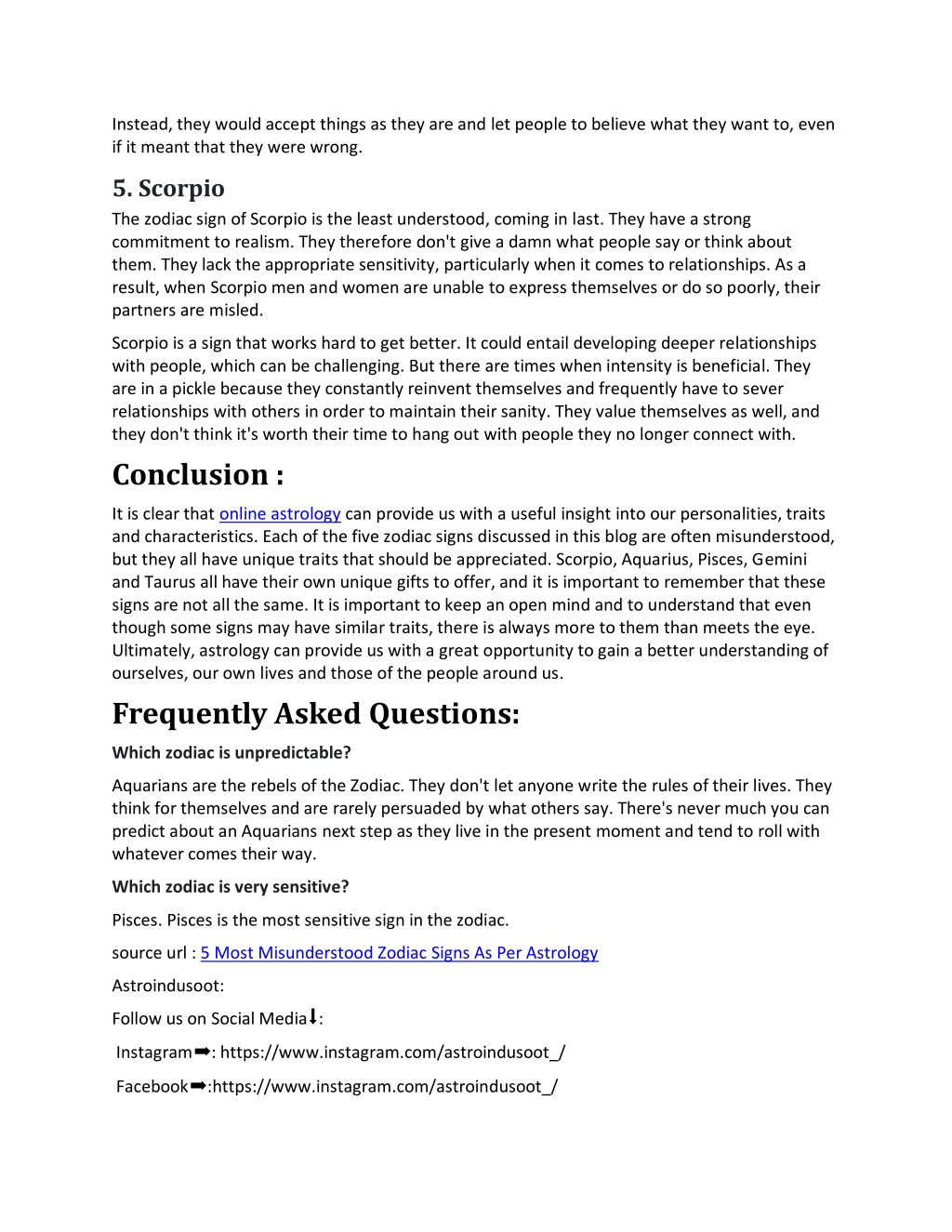 Instead, they would accept things as they are and let people to believe what they want to, even if it meant that they were wrong.

5. Scorpio

The zodiac sign of Scorpio is the least understood, coming in last. They have a strong commitment to realism. They therefore don't give a damn what people say or think about them. They lack the appropriate sensitivity, particularly when it comes to relationships. As a result, when Scorpio men and women are unable to express themselves or do so poorly, their partners are misled.

Scorpio is a sign that works hard to get better. It could entail developing deeper relationships with people, which can be challenging. But there are times when intensity is beneficial. They are in a pickle because they constantly reinvent themselves and frequently have to sever relationships with others in order to maintain their sanity. They value themselves as well, and they don't think it's worth their time to hang out with people they no longer connect with.

Conclusion :

It is clear that online astrology can provide us with a useful insight into our personalities, traits and characteristics. Each of the five zodiac signs discussed in this blog are often misunderstood, but they all have unique traits that should be appreciated. Scorpio, Aquarius, Pisces, Gemini and Taurus all have their own unique gifts to offer, and it is important to remember that these signs are not all the same. It is important to keep an open mind and to understand that even though some signs may have similar traits, there is always more to them than meets the eye. Ultimately, astrology can provide us with a great opportunity to gain a better understanding of ourselves, our own lives and those of the people around us.

Frequently Asked Questions:

Which zodiac is unpredictable?

Aquarians are the rebels of the Zodiac. They don't let anyone write the rules of their lives. They think for themselves and are rarely persuaded by what others say. There's never much you can predict about an Aquarians next step as they live in the present moment and tend to roll with whatever comes their way.

Which zodiac is very sensitive?

Pisces. Pisces is the most sensitive sign in the zodiac.

source url : 5 Most Misunderstood Zodiac Signs As Per Astrology

Astroindusoot:

Follow us on Social Media⬇:

Instagram➡: https://www.instagram.com/astroindusoot_/

Facebook➡:https://www.instagram.com/astroindusoot_/